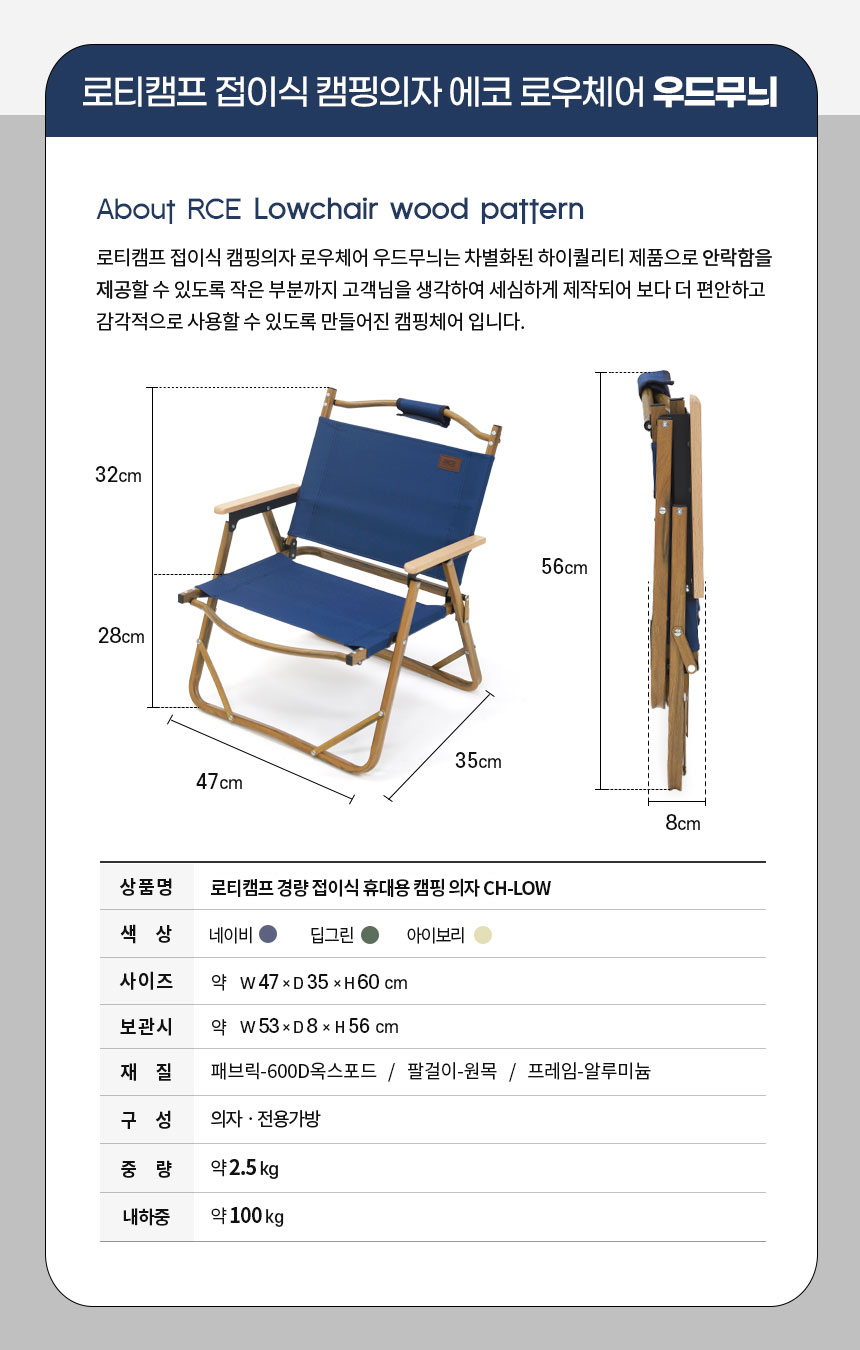 로티캠프 접이식 캠핑의자 에코 로우체어 우드무늬

About RCE Lowchair wood pattern

로티캠프 접이식 캠핑의자 로우체어 우드무늬는 차별화된 하이퀄리티 제품으로 안락함을 제공할 수 있도록 작은 부분까지 고객님을 생각하여 세심하게 제작되어 보다 더 편안하고 감각적으로 사용할 수 있도록 만들어진 캠핑체어 입니다.

32cm
28cm
47cm
35cm
56cm
8cm

| 상품명 | 로티캠프 경량 접이식 휴대용 캠핑 의자 CH-LOW |
|---|---|
| 색 상 | 네이비 딥그린 아이보리 |
| 사이즈 | 약 W 47 × D 35 × H 60 cm |
| 보관시 | 약 W 53 × D 8 × H 56 cm |
| 재 질 | 패브릭-600D옥스포드 / 팔걸이-원목 / 프레임-알루미늄 |
| 구 성 | 의자 · 전용가방 |
| 중 량 | 약 2.5 kg |
| 내하중 | 약 100 kg |